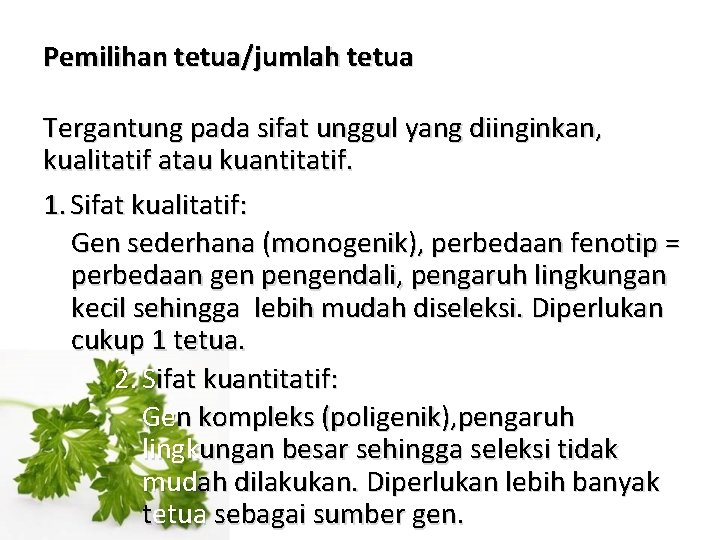 Pemilihan tetua/jumlah tetua

Tergantung pada sifat unggul yang diinginkan, kualitatif atau kuantitatif.

1. Sifat kualitatif:

Gen sederhana (monogenik), perbedaan fenotip = perbedaan gen pengendali, pengaruh lingkungan kecil sehingga lebih mudah diseleksi. Diperlukan cukup 1 tetua.

2. Sifat kuantitatif:

Gen kompleks (poligenik),pengaruh lingkungan besar sehingga seleksi tidak mudah dilakukan. Diperlukan lebih banyak tetua sebagai sumber gen.